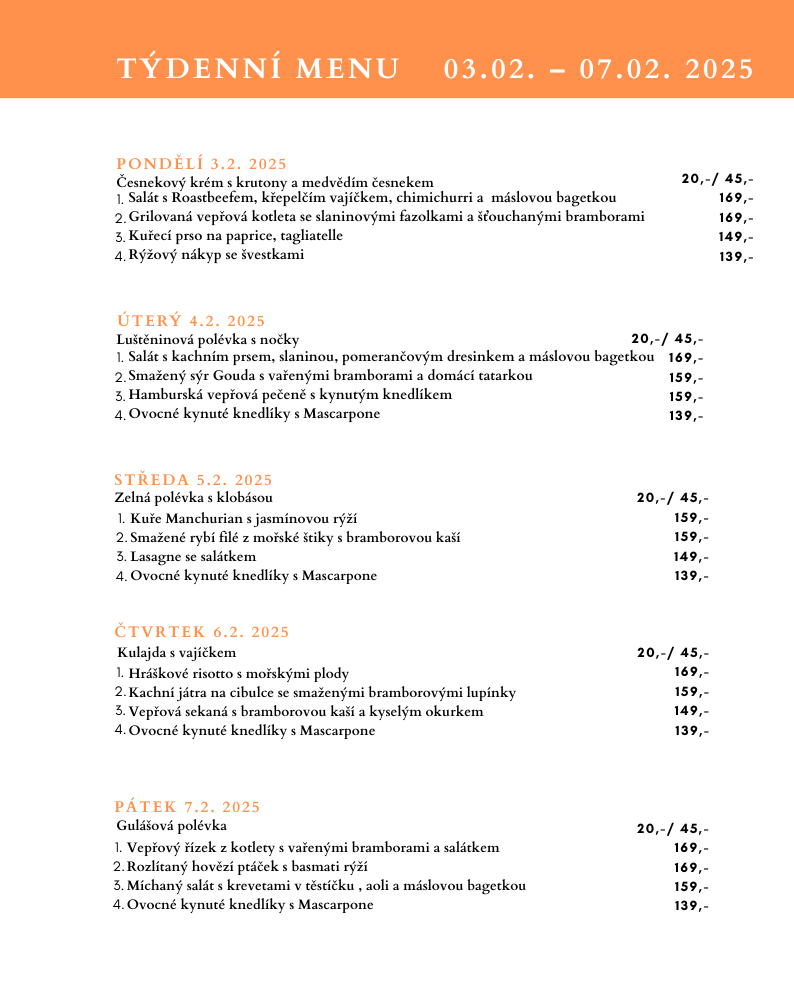 TÝDENNÍ MENU 03.02. – 07.02. 2025

PONDĚLÍ 3.2. 2025
Česnekový krém s krutony a medvědím česnekem 20,-/ 45,-
1. Salát s Roastbeefem, křepelčím vajíčkem, chimichurri a máslovou bagetkou 169,-
2. Grilovaná vepřová kotleta se slaninovými fazolkami a šťouchanými bramborami 169,-
3. Kuřecí prso na paprice, tagliatelle 149,-
4. Rýžový nákyp se švestkami 139,-

ÚTERÝ 4.2. 2025
Luštěninová polévka s nočky 20,-/ 45,-
1. Salát s kachním prsem, slaninou, pomerančovým dresinkem a máslovou bagetkou 169,-
2. Smažený sýr Gouda s vařenými bramborami a domácí tatarkou 159,-
3. Hamburská vepřová pečeně s kynutým knedlíkem 159,-
4. Ovocné kynuté knedlíky s Mascarpone 139,-

STŘEDA 5.2. 2025
Zelná polévka s klobásou 20,-/ 45,-
1. Kuře Manchurian s jasmínovou rýží 159,-
2. Smažené rybí filé z mořské štiky s bramborovou kaší 159,-
3. Lasagne se salátkem 149,-
4. Ovocné kynuté knedlíky s Mascarpone 139,-

ČTVRTEK 6.2. 2025
Kulajda s vajíčkem 20,-/ 45,-
1. Hráškové risotto s mořskými plody 169,-
2. Kachní játra na cibulce se smaženými bramborovými lupínky 159,-
3. Vepřová sekaná s bramborovou kaší a kyselým okurkem 149,-
4. Ovocné kynuté knedlíky s Mascarpone 139,-

PÁTEK 7.2. 2025
Gulášová polévka 20,-/ 45,-
1. Vepřový řízek z kotlety s vařenými bramborami a salátkem 169,-
2. Rozlítaný hovězí ptáček s basmati rýží 169,-
3. Míchaný salát s krevetami v těstíčku , aoli a máslovou bagetkou 159,-
4. Ovocné kynuté knedlíky s Mascarpone 139,-